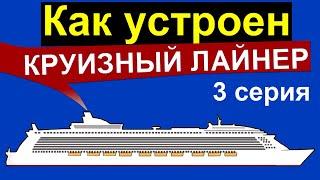 Как устроен
КРУИЗНЫЙ ЛАЙНЕР
3 серия